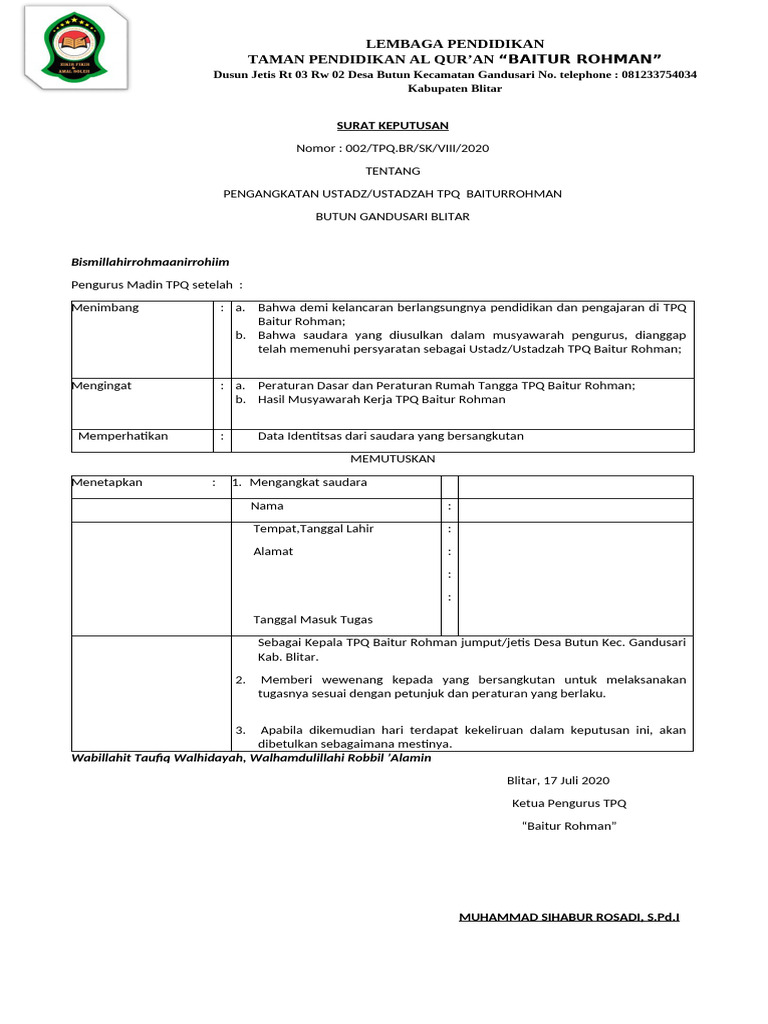 LEMBAGA PENDIDIKAN
TAMAN PENDIDIKAN AL QUR'AN "BAITUR ROHMAN"
Dusun Jetis Rt 03 Rw 02 Desa Butun Kecamatan Gandusari No. telephone : 081233754034
Kabupaten Blitar

SURAT KEPUTUSAN

Nomor : 002/TPQ.BR/SK/VIII/2020

TENTANG

PENGANGKATAN USTADZ/USTADZAH TPQ BAITURROHMAN

BUTUN GANDUSARI BLITAR

Bismillahirrohmaanirrohiim

Pengurus Madin TPQ setelah :

Menimbang : a. Bahwa demi kelancaran berlangsungnya pendidikan dan pengajaran di TPQ Baitur Rohman;
b. Bahwa saudara yang diusulkan dalam musyawarah pengurus, dianggap telah memenuhi persyaratan sebagai Ustadz/Ustadzah TPQ Baitur Rohman;

Mengingat : a. Peraturan Dasar dan Peraturan Rumah Tangga TPQ Baitur Rohman;
b. Hasil Musyawarah Kerja TPQ Baitur Rohman

Memperhatikan : Data Identitsas dari saudara yang bersangkutan

MEMUTUSKAN

Menetapkan : 1. Mengangkat saudara

Nama :

Tempat,Tanggal Lahir :

Alamat :
:
:

Tanggal Masuk Tugas

Sebagai Kepala TPQ Baitur Rohman jumput/jetis Desa Butun Kec. Gandusari Kab. Blitar.

2. Memberi wewenang kepada yang bersangkutan untuk melaksanakan tugasnya sesuai dengan petunjuk dan peraturan yang berlaku.

3. Apabila dikemudian hari terdapat kekeliruan dalam keputusan ini, akan dibetulkan sebagaimana mestinya.

Wabillahit Taufiq Walhidayah, Walhamdulillahi Robbil 'Alamin

Blitar, 17 Juli 2020

Ketua Pengurus TPQ

"Baitur Rohman"

MUHAMMAD SIHABUR ROSADI, S.Pd.I